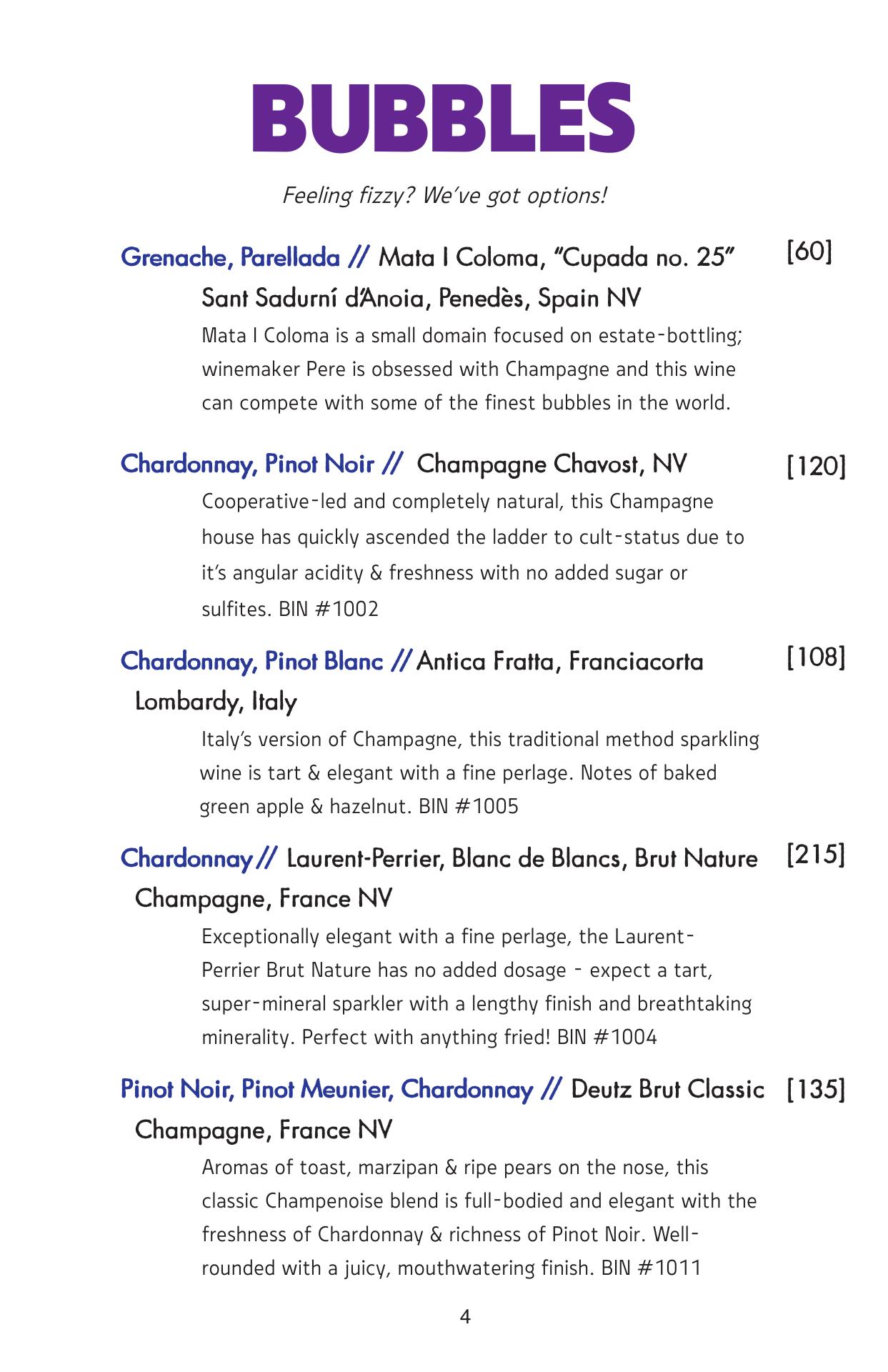 BUBBLES

Feeling fizzy? We've got options!

Grenache, Parellada // Mata I Coloma, "Cupada no. 25" [60]
Sant Sadurní d'Anoia, Penedès, Spain NV
Mata I Coloma is a small domain focused on estate-bottling; winemaker Pere is obsessed with Champagne and this wine can compete with some of the finest bubbles in the world.

Chardonnay, Pinot Noir // Champagne Chavost, NV [120]
Cooperative-led and completely natural, this Champagne house has quickly ascended the ladder to cult-status due to it's angular acidity & freshness with no added sugar or sulfites. BIN #1002

Chardonnay, Pinot Blanc // Antica Fratta, Franciacorta [108]
Lombardy, Italy
Italy's version of Champagne, this traditional method sparkling wine is tart & elegant with a fine perlage. Notes of baked green apple & hazelnut. BIN #1005

Chardonnay // Laurent-Perrier, Blanc de Blancs, Brut Nature [215]
Champagne, France NV
Exceptionally elegant with a fine perlage, the Laurent-Perrier Brut Nature has no added dosage - expect a tart, super-mineral sparkler with a lengthy finish and breathtaking minerality. Perfect with anything fried! BIN #1004

Pinot Noir, Pinot Meunier, Chardonnay // Deutz Brut Classic [135]
Champagne, France NV
Aromas of toast, marzipan & ripe pears on the nose, this classic Champenoise blend is full-bodied and elegant with the freshness of Chardonnay & richness of Pinot Noir. Well-rounded with a juicy, mouthwatering finish. BIN #1011

4